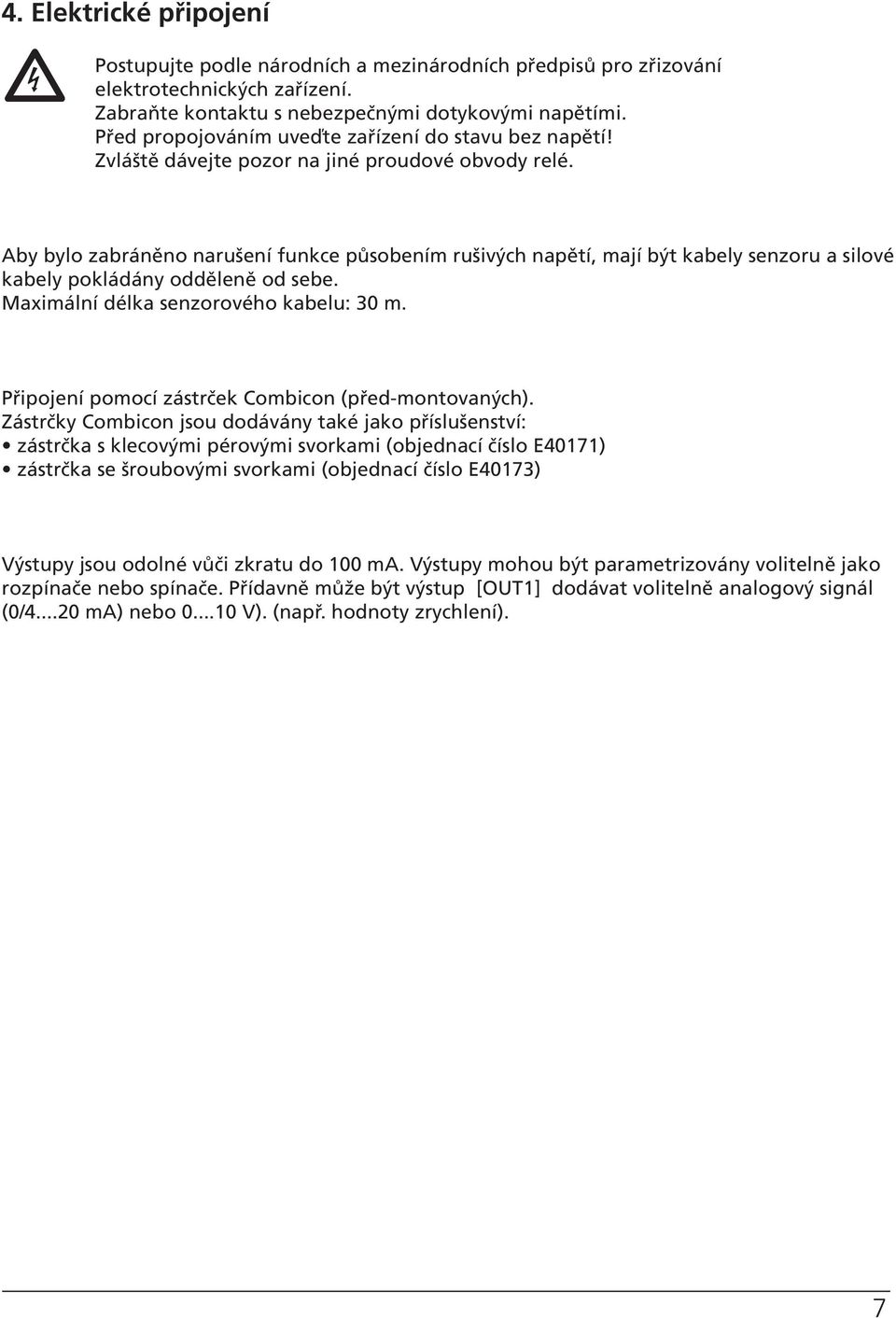 4. Elektrické připojení

Postupujte podle národních a mezinárodních předpisů pro zřizování elektrotechnických zařízení.
Zabraňte kontaktu s nebezpečnými dotykovými napětími.
Před propojováním uveďte zařízení do stavu bez napětí!
Zvláště dávejte pozor na jiné proudové obvody relé.

Aby bylo zabráněno narušení funkce působením rušivých napětí, mají být kabely senzoru a silové kabely pokládány odděleně od sebe.
Maximální délka senzorového kabelu: 30 m.

Připojení pomocí zástrček Combicon (před-montovaných).
Zástrčky Combicon jsou dodávány také jako příslušenství:
• zástrčka s klecovými pérovými svorkami (objednací číslo E40171)
• zástrčka se šroubovými svorkami (objednací číslo E40173)

Výstupy jsou odolné vůči zkratu do 100 mA. Výstupy mohou být parametrizovány volitelně jako rozpínače nebo spínače. Přídavně může být výstup [OUT1] dodávat volitelně analogový signál (0/4....20 mA) nebo 0....10 V). (např. hodnoty zrychlení).

7